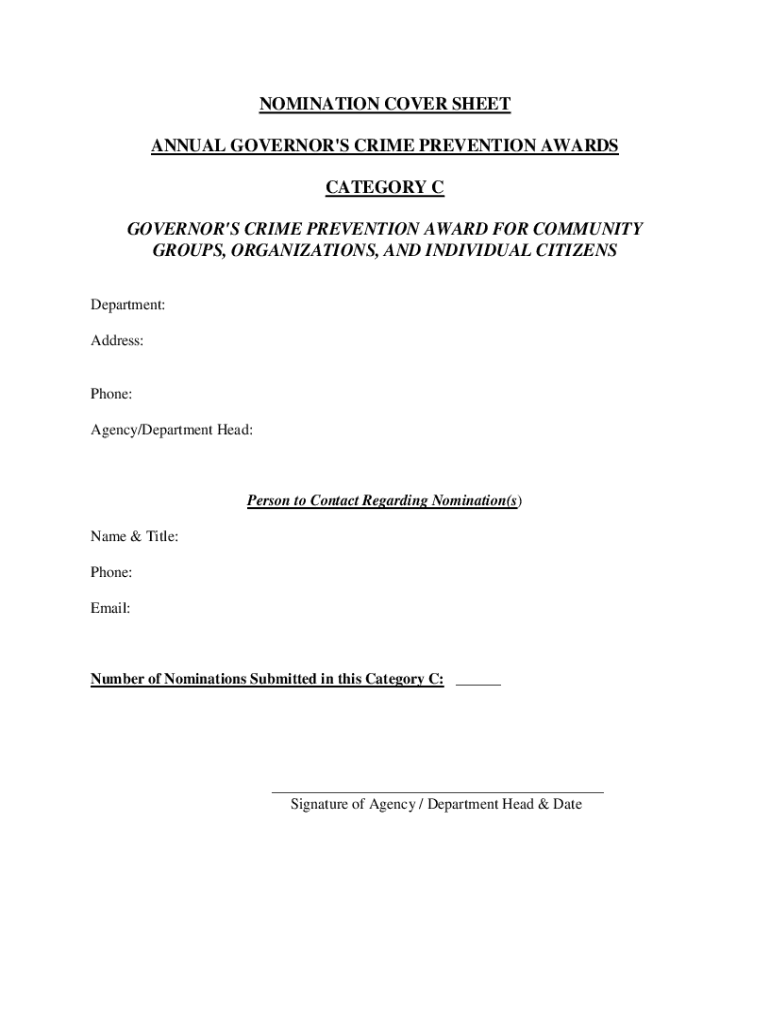 NOMINATION COVER SHEET

ANNUAL GOVERNOR'S CRIME PREVENTION AWARDS

CATEGORY C

GOVERNOR'S CRIME PREVENTION AWARD FOR COMMUNITY GROUPS, ORGANIZATIONS, AND INDIVIDUAL CITIZENS

Department:

Address:

Phone:

Agency/Department Head:

Person to Contact Regarding Nomination(s)

Name & Title:

Phone:

Email:

Number of Nominations Submitted in this Category C: ______

Signature of Agency / Department Head & Date